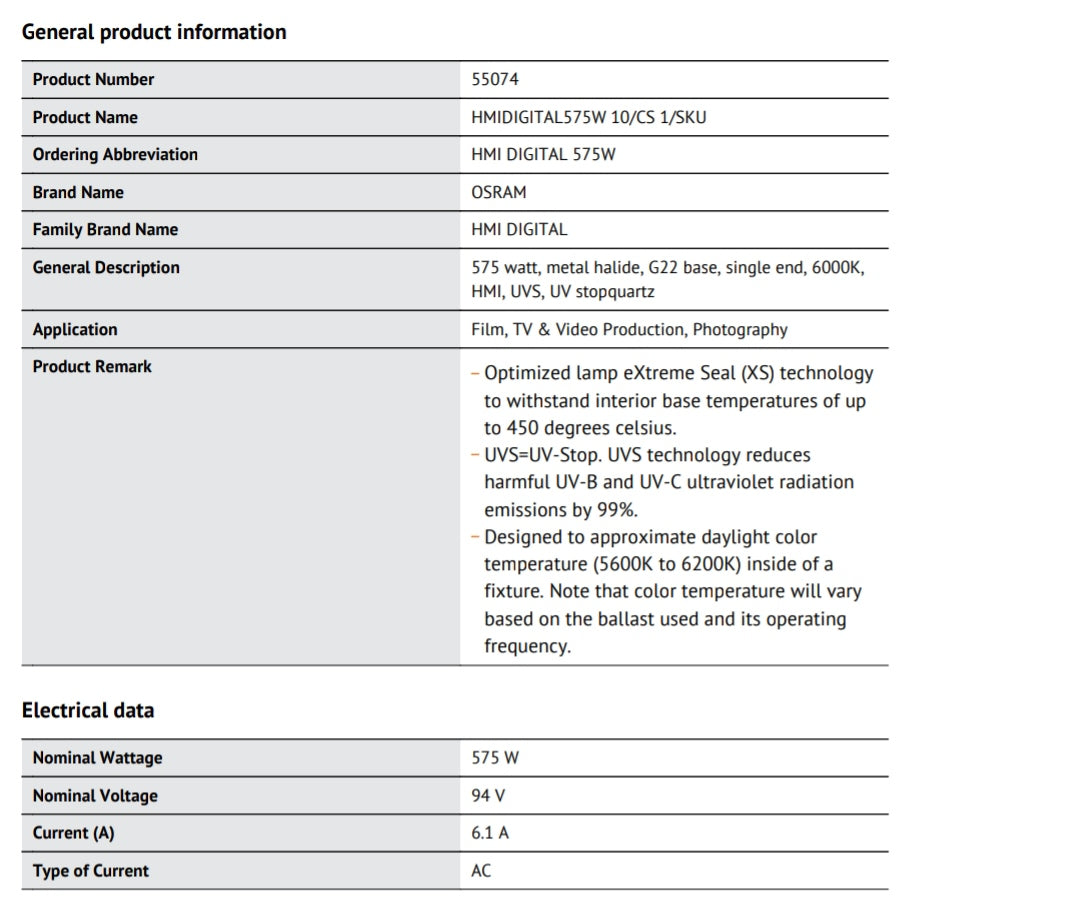 General product information

| Product Number | 55074 |
|---|---|
| Product Name | HMIDIGITAL575W 10/CS 1/SKU |
| Ordering Abbreviation | HMI DIGITAL 575W |
| Brand Name | OSRAM |
| Family Brand Name | HMI DIGITAL |
| General Description | 575 watt, metal halide, G22 base, single end, 6000K, HMI, UVS, UV stopquartz |
| Application | Film, TV & Video Production, Photography |
| Product Remark | – Optimized lamp eXtreme Seal (XS) technology to withstand interior base temperatures of up to 450 degrees celsius. – UVS=UV-Stop. UVS technology reduces harmful UV-B and UV-C ultraviolet radiation emissions by 99%. – Designed to approximate daylight color temperature (5600K to 6200K) inside of a fixture. Note that color temperature will vary based on the ballast used and its operating frequency. |

Electrical data

| Nominal Wattage | 575 W |
|---|---|
| Nominal Voltage | 94 V |
| Current (A) | 6.1 A |
| Type of Current | AC |